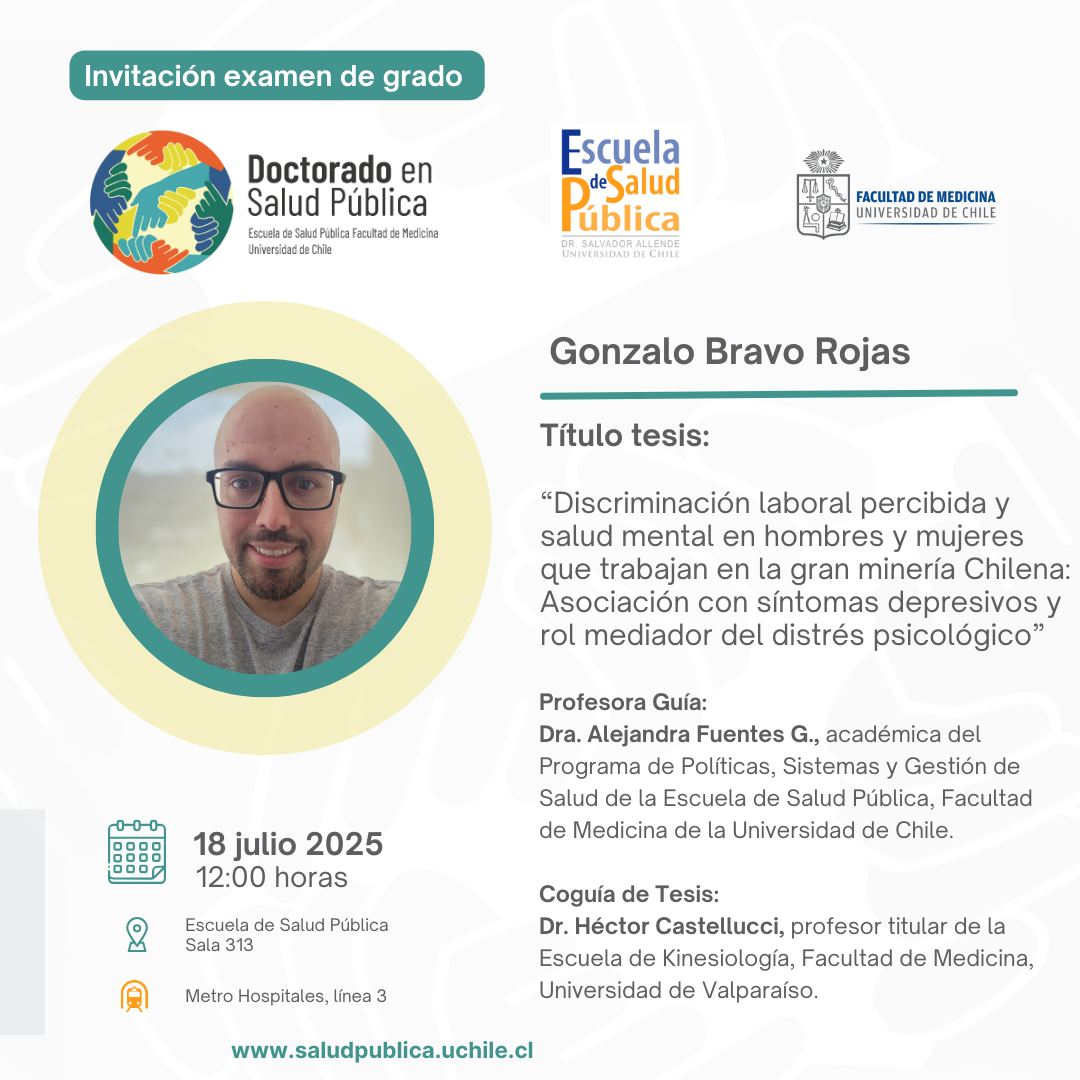 Invitación examen de grado

Doctorado en Salud Pública
Escuela de Salud Pública Facultad de Medicina
Universidad de Chile

Escuela de Salud Pública
DR. SALVADOR ALLENDE
UNIVERSIDAD DE CHILE

FACULTAD DE MEDICINA
UNIVERSIDAD DE CHILE

Gonzalo Bravo Rojas

Título tesis:

“Discriminación laboral percibida y salud mental en hombres y mujeres que trabajan en la gran minería Chilena: Asociación con síntomas depresivos y rol mediador del distrés psicológico”

Profesora Guía:
Dra. Alejandra Fuentes G., académica del Programa de Políticas, Sistemas y Gestión de Salud de la Escuela de Salud Pública, Facultad de Medicina de la Universidad de Chile.

Coguía de Tesis:
Dr. Héctor Castellucci, profesor titular de la Escuela de Kinesiología, Facultad de Medicina, Universidad de Valparaíso.

18 julio 2025
12:00 horas

Escuela de Salud Pública
Sala 313

Metro Hospitales, línea 3

www.saludpublica.uchile.cl